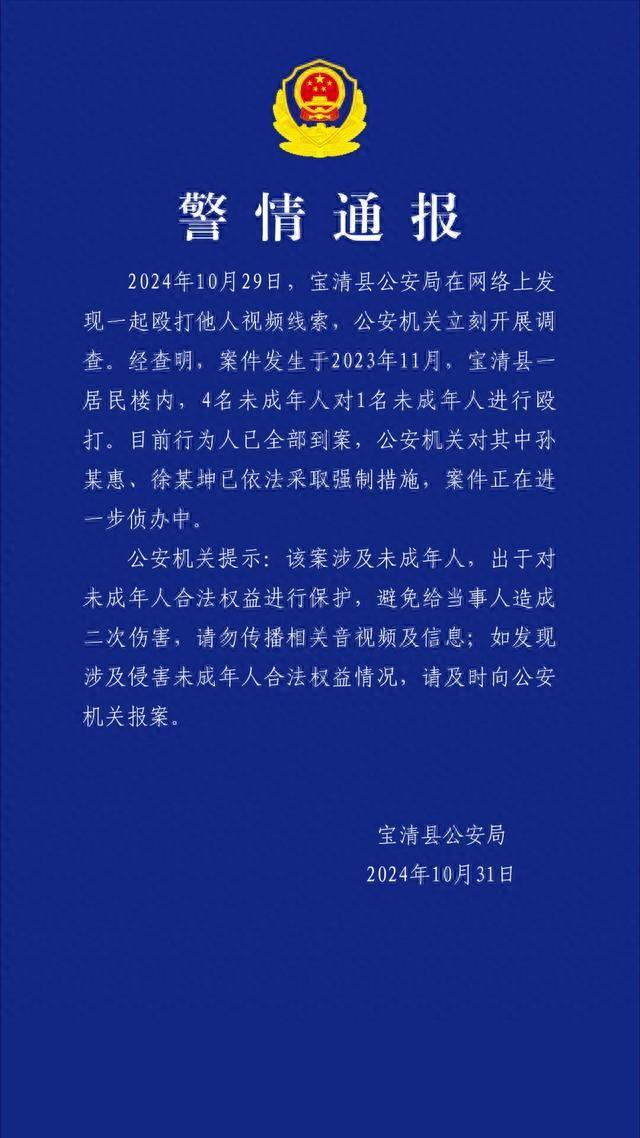 警情通报

2024年10月29日，宝清县公安局在网络上发现一起殴打他人视频线索，公安机关立刻开展调查。经查明，案件发生于2023年11月，宝清县一居民楼内，4名未成年人对1名未成年人进行殴打。目前行为人已全部到案，公安机关对其中孙某惠、徐某坤已依法采取强制措施，案件正在进一步侦办中。

公安机关提示：该案涉及未成年人，出于对未成年人合法权益进行保护，避免给当事人造成二次伤害，请勿传播相关音视频及信息；如发现涉及侵害未成年人合法权益情况，请及时向公安机关报案。

宝清县公安局
2024年10月31日